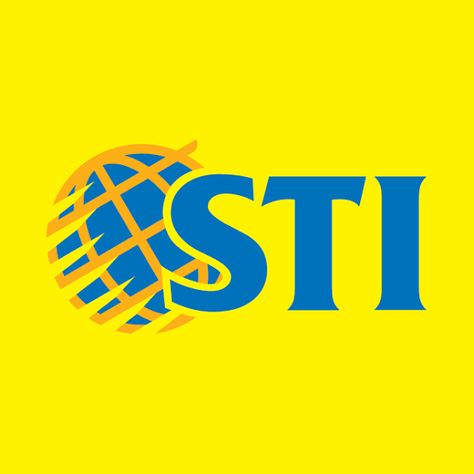 STI